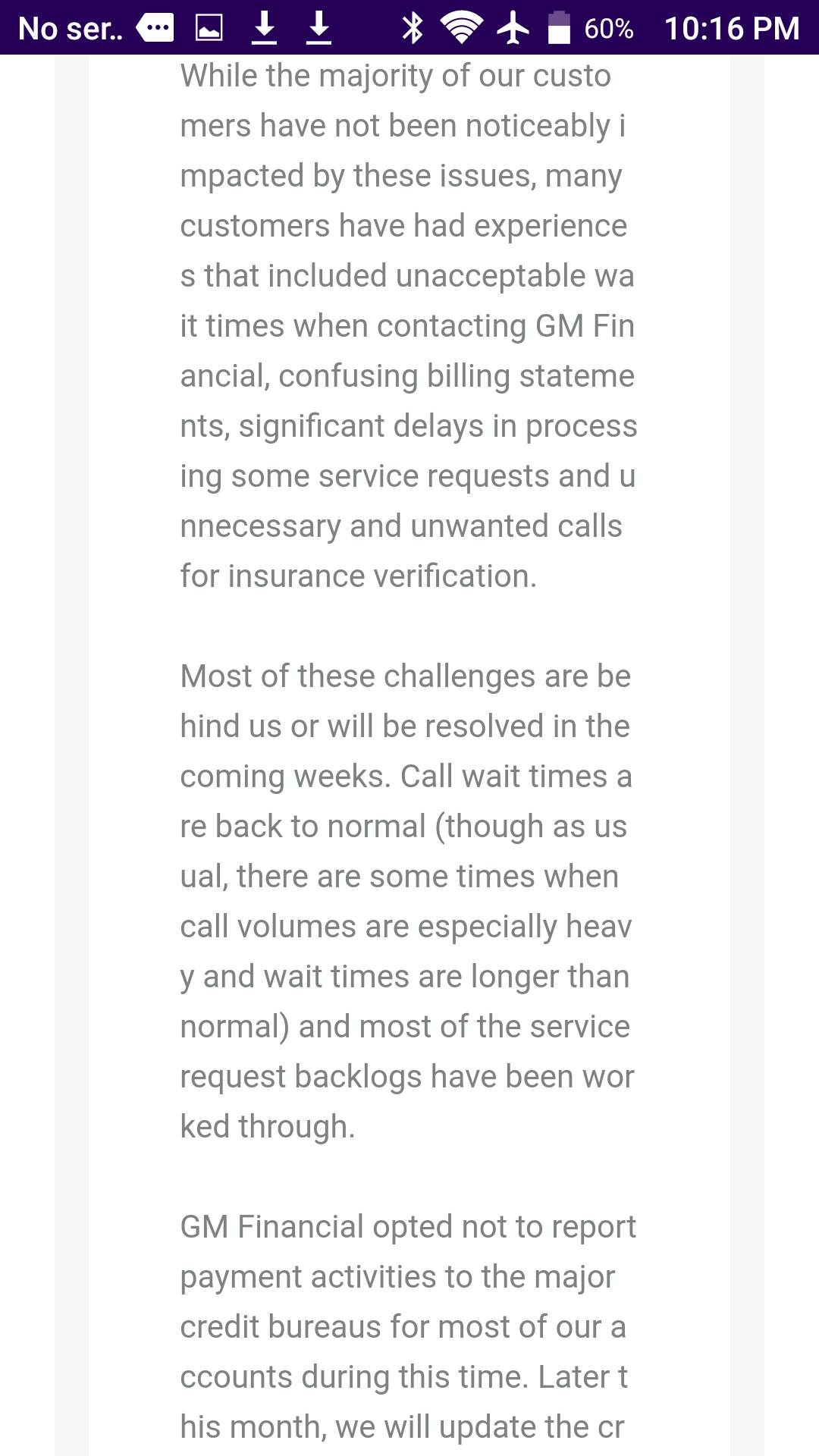 No ser.. 60% 10:16 PM

While the majority of our customers have not been noticeably impacted by these issues, many customers have had experiences that included unacceptable wait times when contacting GM Financial, confusing billing statements, significant delays in processing some service requests and unnecessary and unwanted calls for insurance verification.

Most of these challenges are behind us or will be resolved in the coming weeks. Call wait times are back to normal (though as usual, there are some times when call volumes are especially heavy and wait times are longer than normal) and most of the service request backlogs have been worked through.

GM Financial opted not to report payment activities to the major credit bureaus for most of our accounts during this time. Later this month, we will update the cr